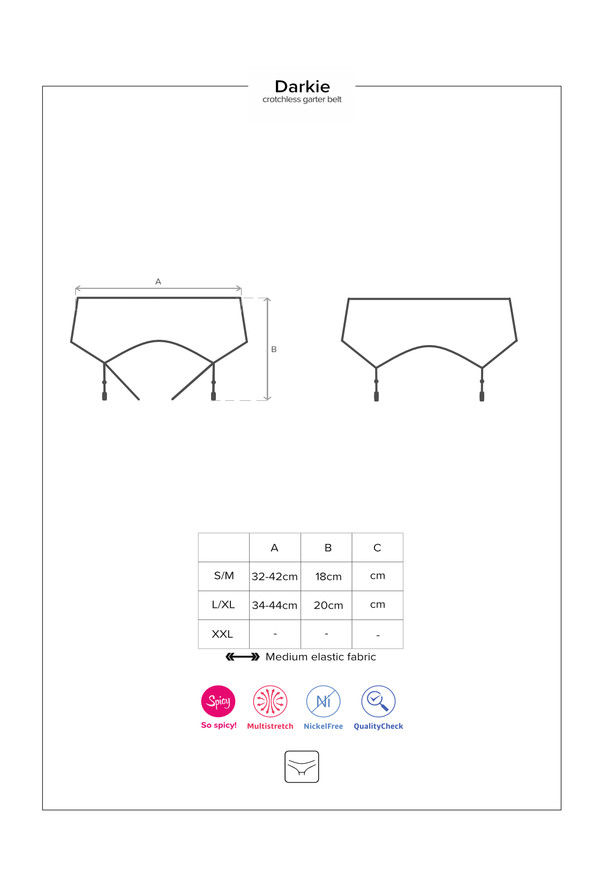 Darkie
crotchless garter belt

A

B

|  | A | B | C |
|---|---|---|---|
| S/M | 32-42cm | 18cm | cm |
| L/XL | 34-44cm | 20cm | cm |
| XXL | - | - | - |

Medium elastic fabric

Spicy
So spicy!
Multistretch
Ni
NickelFree
QualityCheck